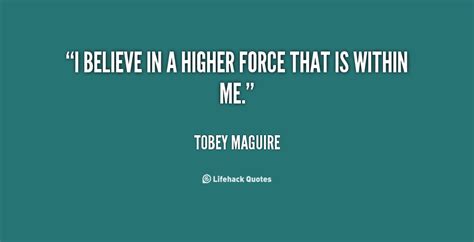 “I BELIEVE IN A HIGHER FORCE THAT IS WITHIN ME.”

TOBEY MAGUIRE

Lifehack Quotes